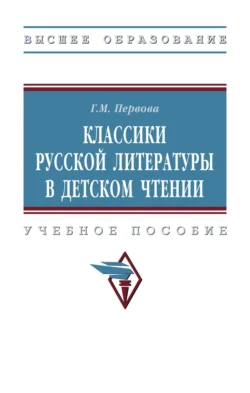 ВЫСШЕЕ ОБРАЗОВАНИЕ

Г.М. Первова

КЛАССИКИ РУССКОЙ ЛИТЕРАТУРЫ В ДЕТСКОМ ЧТЕНИИ

УЧЕБНОЕ ПОСОБИЕ